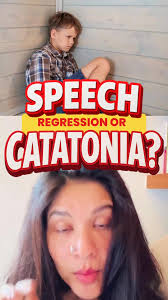 SPEECH
REGRESSION OR
CATATONIA?